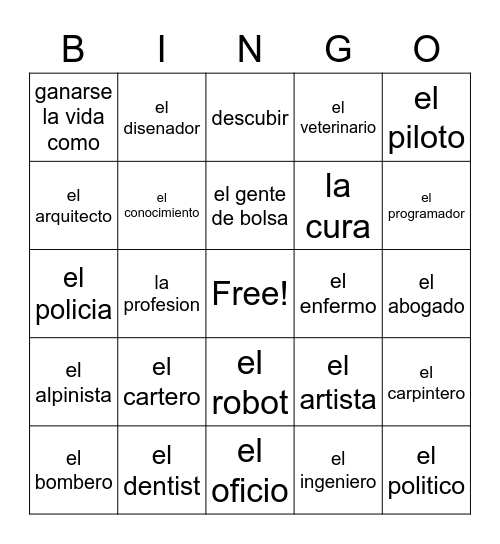 | B | I | N | G | O |
|---|---|---|---|---|
| ganarse la vida como | el disenador | descubir | el veterinario | el piloto |
| el arquitecto | el conocimiento | el gente de bolsa | la cura | el programador |
| el policia | la profesion | Free! | el enfermo | el abogado |
| el alpinista | el cartero | el robot | el artista | el carpintero |
| el bombero | el dentist | el oficio | el ingeniero | el politico |